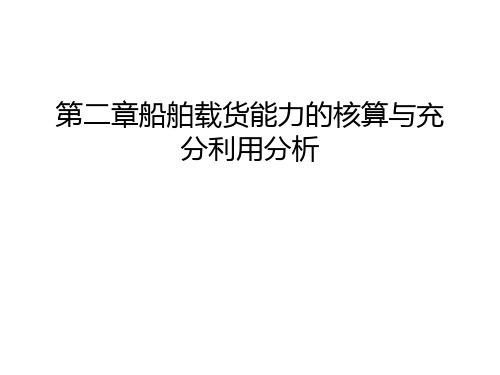 第二章船舶载货能力的核算与充分利用分析